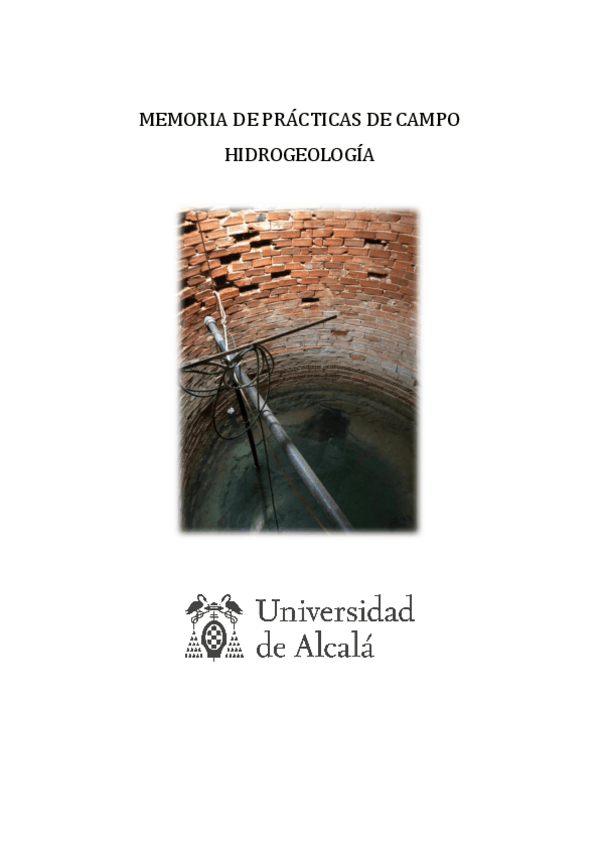 MEMORIA DE PRÁCTICAS DE CAMPO

HIDROGEOLOGÍA

Universidad de Alcalá